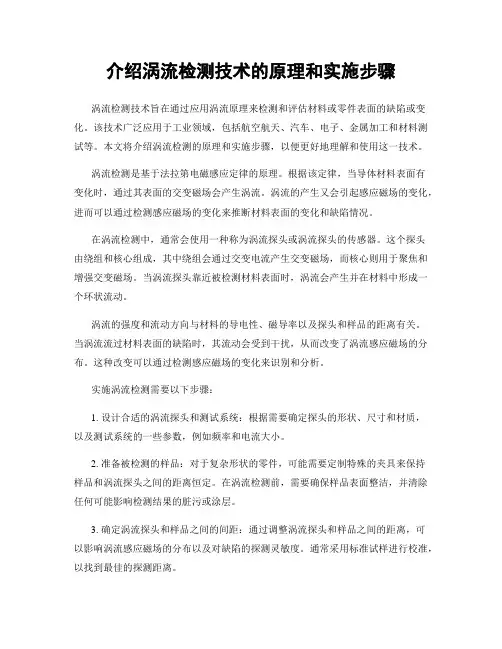 介绍涡流检测技术的原理和实施步骤

涡流检测技术旨在通过应用涡流原理来检测和评估材料或零件表面的缺陷或变化。该技术广泛应用于工业领域，包括航空航天、汽车、电子、金属加工和材料测试等。本文将介绍涡流检测的原理和实施步骤，以便更好地理解和使用这一技术。

涡流检测是基于法拉第电磁感应定律的原理。根据该定律，当导体材料表面有变化时，通过其表面的交变磁场会产生涡流。涡流的产生又会引起感应磁场的变化，进而可以通过检测感应磁场的变化来推断材料表面的变化和缺陷情况。

在涡流检测中，通常会使用一种称为涡流探头或涡流探头的传感器。这个探头由绕组和核心组成，其中绕组会通过交变电流产生交变磁场，而核心则用于聚焦和增强交变磁场。当涡流探头靠近被检测材料表面时，涡流会产生并在材料中形成一个环状流动。

涡流的强度和流动方向与材料的导电性、磁导率以及探头和样品的距离有关。当涡流流过材料表面的缺陷时，其流动会受到干扰，从而改变了涡流感应磁场的分布。这种改变可以通过检测感应磁场的变化来识别和分析。

实施涡流检测需要以下步骤：

1. 设计合适的涡流探头和测试系统：根据需要确定探头的形状、尺寸和材质，以及测试系统的一些参数，例如频率和电流大小。

2. 准备被检测的样品：对于复杂形状的零件，可能需要定制特殊的夹具来保持样品和涡流探头之间的距离恒定。在涡流检测前，需要确保样品表面整洁，并清除任何可能影响检测结果的脏污或涂层。

3. 确定涡流探头和样品之间的间距：通过调整涡流探头和样品之间的距离，可以影响涡流感应磁场的分布以及对缺陷的探测灵敏度。通常采用标准试样进行校准，以找到最佳的探测距离。